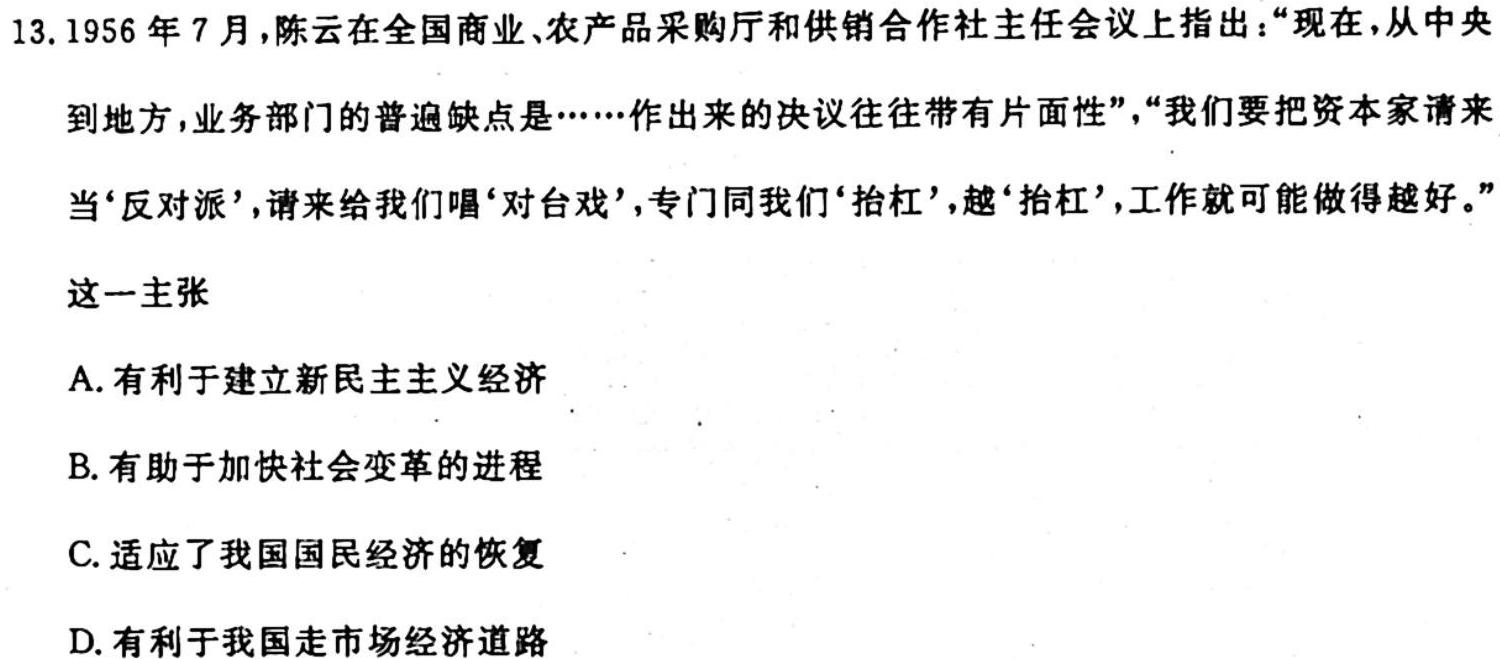 13.1956年7月,陈云在全国商业、农产品采购厅和供销合作社主任会议上指出:“现在,从中央到地方,业务部门的普遍缺点是……作出来的决议往往带有片面性”,“我们要把资本家请来当‘反对派’,请来给我们唱‘对台戏’,专门同我们‘抬杠’,越‘抬杠’,工作就可能做得越好。”这一主张

A.有利于建立新民主主义经济

B.有助于加快社会变革的进程

C.适应了我国国民经济的恢复

D.有利于我国走市场经济道路